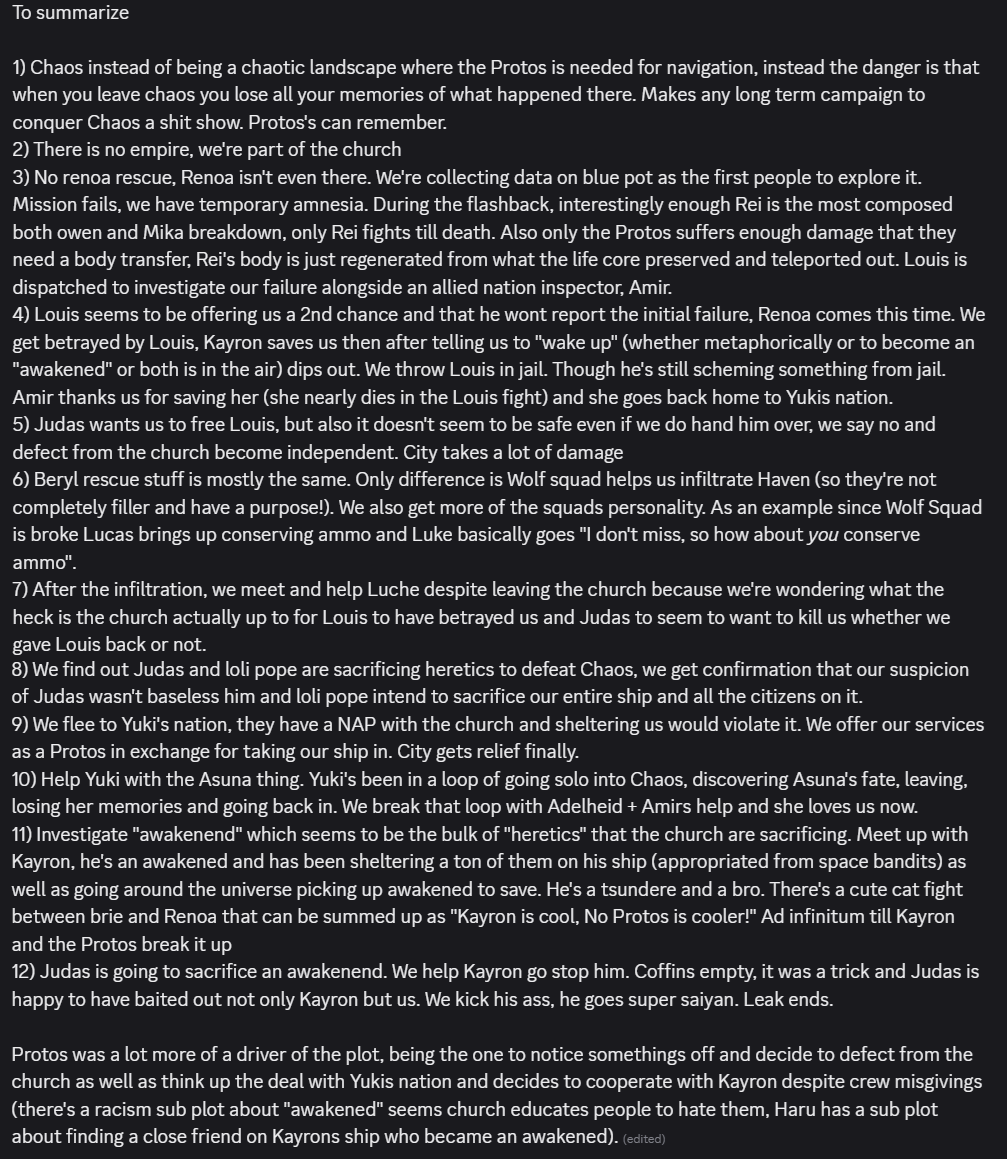 To summarize

1) Chaos instead of being a chaotic landscape where the Protos is needed for navigation, instead the danger is that when you leave chaos you lose all your memories of what happened there. Makes any long term campaign to conquer Chaos a shit show. Protos's can remember.
2) There is no empire, we're part of the church
3) No renoa rescue, Renoa isn't even there. We're collecting data on blue pot as the first people to explore it. Mission fails, we have temporary amnesia. During the flashback, interestingly enough Rei is the most composed both owen and Mika breakdown, only Rei fights till death. Also only the Protos suffers enough damage that they need a body transfer, Rei's body is just regenerated from what the life core preserved and teleported out. Louis is dispatched to investigate our failure alongside an allied nation inspector, Amir.
4) Louis seems to be offering us a 2nd chance and that he wont report the initial failure, Renoa comes this time. We get betrayed by Louis, Kayron saves us then after telling us to "wake up" (whether metaphorically or to become an "awakened" or both is in the air) dips out. We throw Louis in jail. Though he's still scheming something from jail. Amir thanks us for saving her (she nearly dies in the Louis fight) and she goes back home to Yukis nation.
5) Judas wants us to free Louis, but also it doesn't seem to be safe even if we do hand him over, we say no and defect from the church become independent. City takes a lot of damage
6) Beryl rescue stuff is mostly the same. Only difference is Wolf squad helps us infiltrate Haven (so they're not completely filler and have a purpose!). We also get more of the squads personality. As an example since Wolf Squad is broke Lucas brings up conserving ammo and Luke basically goes "I don't miss, so how about you conserve ammo".
7) After the infiltration, we meet and help Luche despite leaving the church because we're wondering what the heck is the church actually up to for Louis to have betrayed us and Judas to seem to want to kill us whether we gave Louis back or not.
8) We find out Judas and loli pope are sacrificing heretics to defeat Chaos, we get confirmation that our suspicion of Judas wasn't baseless him and loli pope intend to sacrifice our entire ship and all the citizens on it.
9) We flee to Yuki's nation, they have a NAP with the church and sheltering us would violate it. We offer our services as a Protos in exchange for taking our ship in. City gets relief finally.
10) Help Yuki with the Asuna thing. Yuki's been in a loop of going solo into Chaos, discovering Asuna's fate, leaving, losing her memories and going back in. We break that loop with Adelheid + Amirs help and she loves us now.
11) Investigate "awakenend" which seems to be the bulk of "heretics" that the church are sacrificing. Meet up with Kayron, he's an awakened and has been sheltering a ton of them on his ship (appropriated from space bandits) as well as going around the universe picking up awakened to save. He's a tsundere and a bro. There's a cute cat fight between brie and Renoa that can be summed up as "Kayron is cool, No Protos is cooler!" Ad infinitum till Kayron and the Protos break it up
12) Judas is going to sacrifice an awakenend. We help Kayron go stop him. Coffins empty, it was a trick and Judas is happy to have baited out not only Kayron but us. We kick his ass, he goes super saiyan. Leak ends.

Protos was a lot more of a driver of the plot, being the one to notice somethings off and decide to defect from the church as well as think up the deal with Yukis nation and decides to cooperate with Kayron despite crew misgivings (there's a racism sub plot about "awakened" seems church educates people to hate them, Haru has a sub plot about finding a close friend on Kayrons ship who became an awakened). (edited)